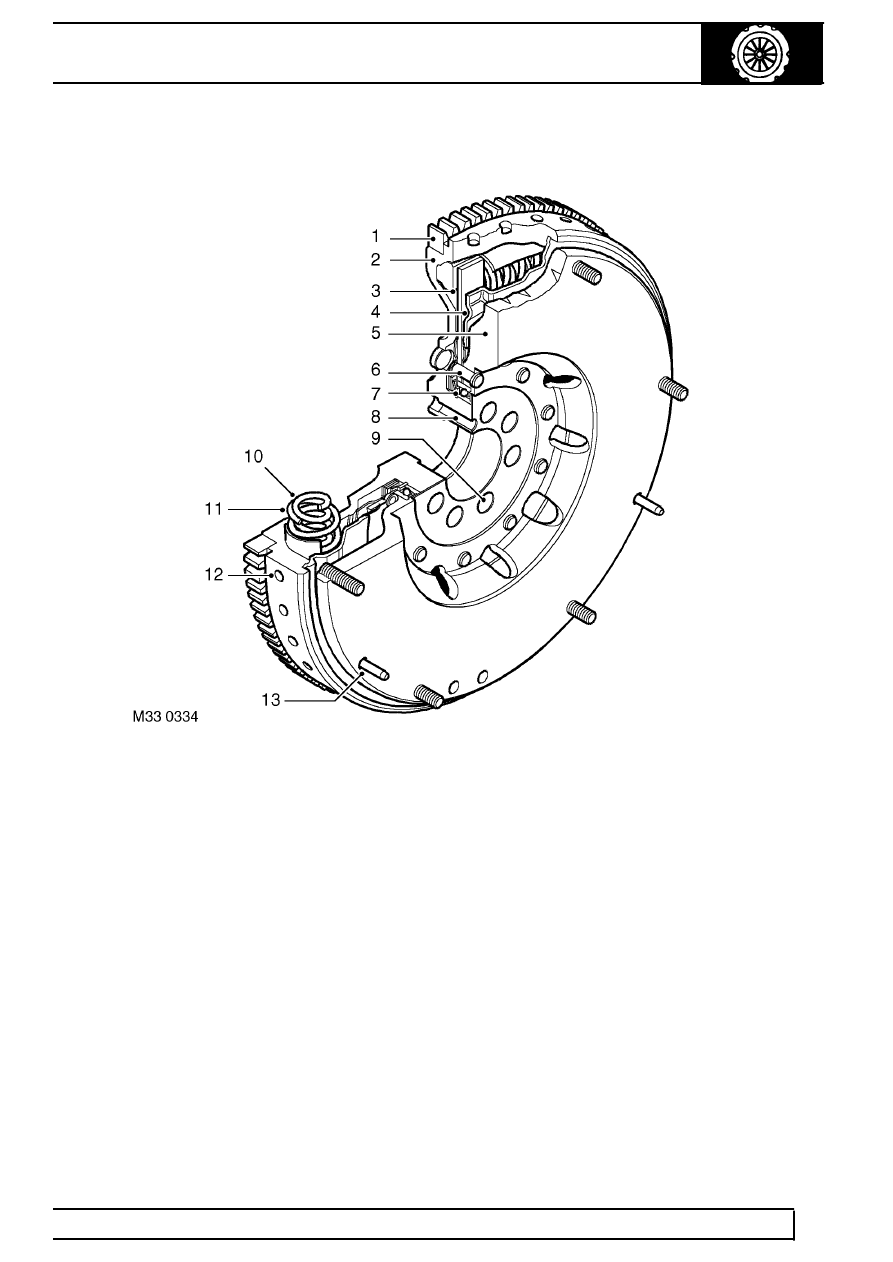 1
2
3
4
5
6
7
8
9
10
11
12
13
M33 0334